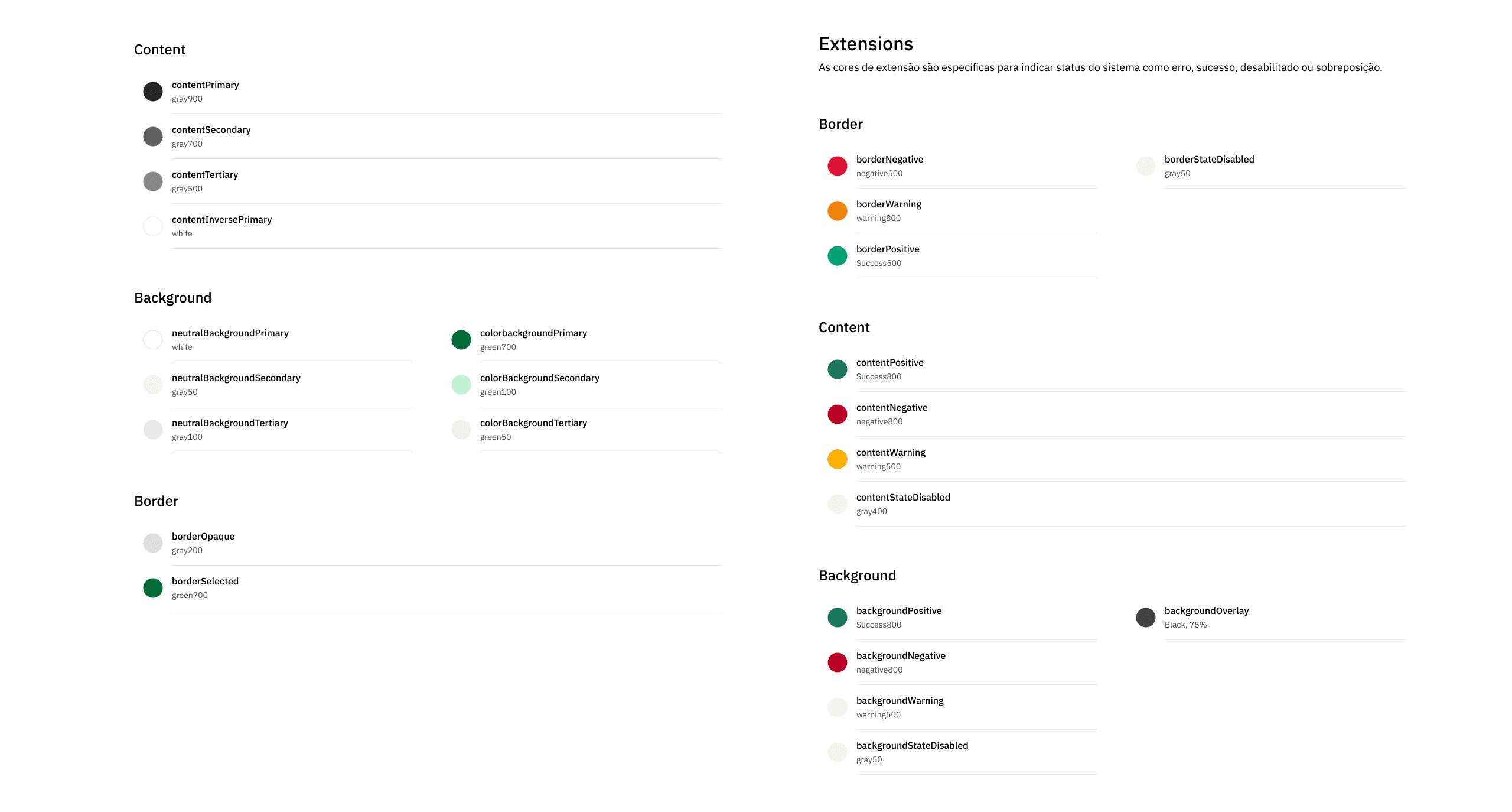 Content

contentPrimary
gray900

contentSecondary
gray700

contentTertiary
gray500

contentInversePrimary
white

Background

neutralBackgroundPrimary
white

neutralBackgroundSecondary
gray50

neutralBackgroundTertiary
gray100

colorbackgroundPrimary
green700

colorBackgroundSecondary
green100

colorBackgroundTertiary
green50

Border

borderOpaque
gray200

borderSelected
green700

Extensions

As cores de extensão são específicas para indicar status do sistema como erro, sucesso, desabilitado ou sobreposição.

Border

borderNegative
negative500

borderWarning
warning800

borderPositive
Success500

borderStateDisabled
gray50

Content

contentPositive
Success800

contentNegative
negative800

contentWarning
warning500

contentStateDisabled
gray400

Background

backgroundPositive
Success800

backgroundNegative
negative800

backgroundWarning
warning500

backgroundStateDisabled
gray50

backgroundOverlay
Black, 75%